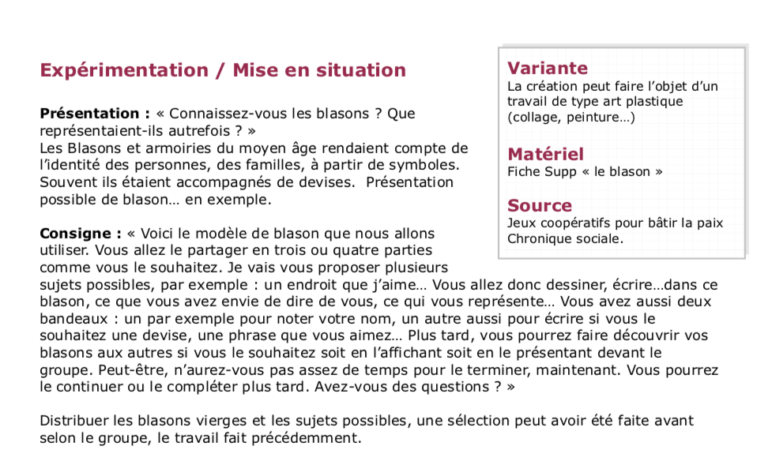 Expérimentation / Mise en situation

Présentation : « Connaissez-vous les blasons ? Que représentaient-ils autrefois ? »
Les Blasons et armoiries du moyen âge rendaient compte de l'identité des personnes, des familles, à partir de symboles. Souvent ils étaient accompagnés de devises. Présentation possible de blason… en exemple.

Consigne : « Voici le modèle de blason que nous allons utiliser. Vous allez le partager en trois ou quatre parties comme vous le souhaitez. Je vais vous proposer plusieurs sujets possibles, par exemple : un endroit que j'aime… Vous allez donc dessiner, écrire…dans ce blason, ce que vous avez envie de dire de vous, ce qui vous représente… Vous avez aussi deux bandeaux : un par exemple pour noter votre nom, un autre aussi pour écrire si vous le souhaitez une devise, une phrase que vous aimez… Plus tard, vous pourrez faire découvrir vos blasons aux autres si vous le souhaitez soit en l'affichant soit en le présentant devant le groupe. Peut-être, n'aurez-vous pas assez de temps pour le terminer, maintenant. Vous pourrez le continuer ou le compléter plus tard. Avez-vous des questions ? »

Distribuer les blasons vierges et les sujets possibles, une sélection peut avoir été faite avant selon le groupe, le travail fait précédemment.

Variante
La création peut faire l'objet d'un travail de type art plastique (collage, peinture…)

Matériel
Fiche Supp « le blason »

Source
Jeux coopératifs pour bâtir la paix
Chronique sociale.